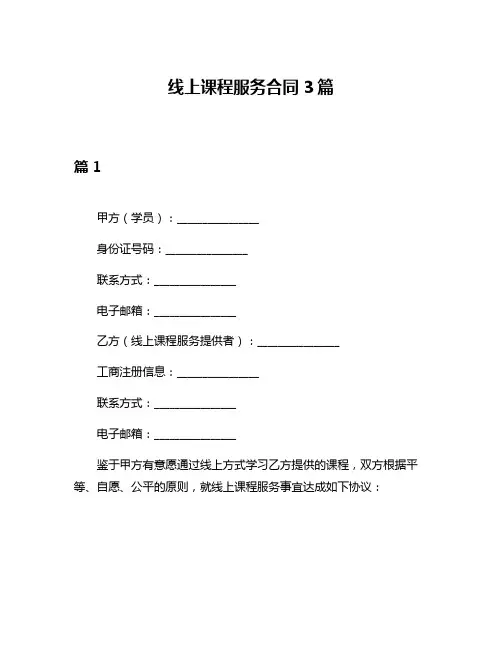 线上课程服务合同 3 篇

篇 1

甲方（学员）：______________

身份证号码：______________

联系方式：______________

电子邮箱：______________

乙方（线上课程服务提供者）：______________

工商注册信息：______________

联系方式：______________

电子邮箱：______________

鉴于甲方有意愿通过线上方式学习乙方提供的课程，双方根据平等、自愿、公平的原则，就线上课程服务事宜达成如下协议：